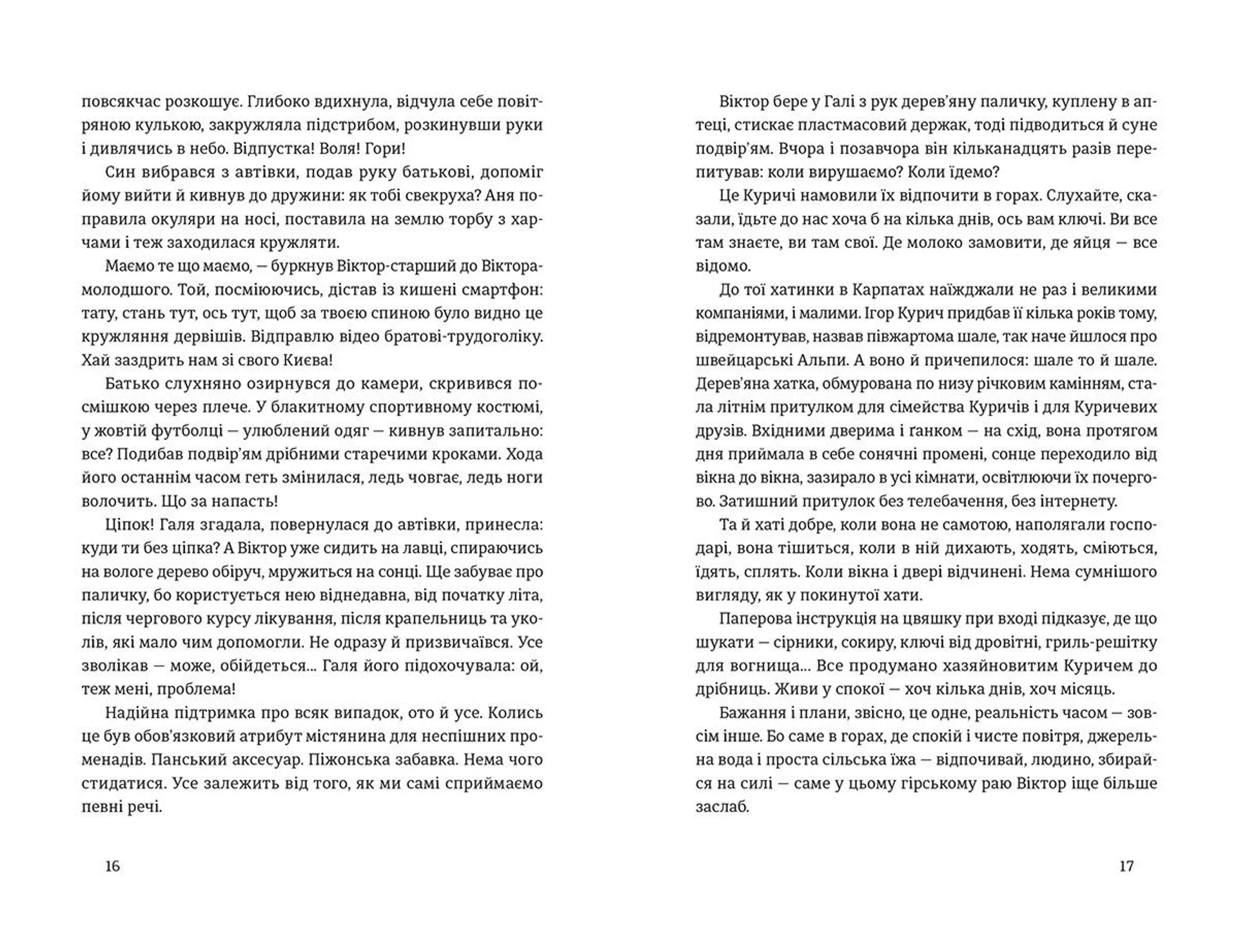 повсякчас розкошує. Глибоко вдихнула, відчула себе повітряною кулькою, закружляла підстрибом, розкинувши руки і дивлячись в небо. Відпустка! Воля! Гори!

Син вибрався з автівки, подав руку батькові, допоміг йому вийти й кивнув до дружини: як тобі свекруха? Аня поправила окуляри на носі, поставила на землю торбу з харчами і теж заходилася кружляти.

Маємо те що маємо, — буркнув Віктор-старший до Віктора-молодшого. Той, посміюючись, дістав із кишені смартфон: тату, стань тут, ось тут, щоб за твоєю спиною було видно це кружляння дервішів. Відправлю відео братові-трудоголіку. Хай заздрить нам зі свого Києва!

Батько слухняно озирнувся до камери, скривився посмішкою через плече. У блакитному спортивному костюмі, у жовтій футболці — улюблений одяг — кивнув запитально: все? Подибав подвір'ям дрібними старечими кроками. Хода його останнім часом геть змінилася, ледь човгає, ледь ноги волочить. Що за напасть!

Ціпок! Галя згадала, повернулася до автівки, принесла: куди ти без ціпка? А Віктор уже сидить на лавці, спираючись на вологе дерево обіруч, мружиться на сонці. Ще забуває про паличку, бо користується нею віднедавна, від початку літа, після чергового курсу лікування, після крапельниць та уколів, які мало чим допомогли. Не одразу й призвичаївся. Усе зволікав — може, обійдеться... Галя його підохочувала: ой, теж мені, проблема!

Надійна підтримка про всяк випадок, ото й усе. Колись це був обов'язковий атрибут містянина для неспішних променадів. Панський аксесуар. Піжонська забавка. Нема чого стидатися. Усе залежить від того, як ми самі сприймаємо певні речі.

16

Віктор бере у Галі з рук дерев'яну паличку, куплену в аптеці, стискає пластмасовий держак, тоді підводиться й суне подвір'ям. Вчора і позавчора він кільканадцять разів перепитував: коли вирушаємо? Коли їдемо?

Це Куричі намовили їх відпочити в горах. Слухайте, сказали, їдьте до нас хоча б на кілька днів, ось вам ключі. Ви все там знаєте, ви там свої. Де молоко замовити, де яйця — все відомо.

До тої хатинки в Карпатах наїжджали не раз і великими компаніями, і малими. Ігор Курич придбав її кілька років тому, відремонтував, назвав півжартома шале, так наче йшлося про швейцарські Альпи. А воно й причепилося: шале то й шале. Дерев'яна хатка, обмурована по низу річковим камінням, стала літнім притулком для сімейства Куричів і для Куричевих друзів. Вхідними дверима і ґанком — на схід, вона протягом дня приймала в себе сонячні промені, сонце переходило від вікна до вікна, зазирало в усі кімнати, освітлюючи їх почергово. Затишний притулок без телебачення, без інтернету.

Та й хаті добре, коли вона не самотою, наполягали господарі, вона тішиться, коли в ній дихають, ходять, сміються, їдять, сплять. Коли вікна і двері відчинені. Нема сумнішого вигляду, як у покинутої хати.

Паперова інструкція на цвяшку при вході підказує, де що шукати — сірники, сокиру, ключі від дровітні, гриль-решітку для вогнища... Все продумано хазяйновитим Куричем до дрібниць. Живи у спокої — хоч кілька днів, хоч місяць.

Бажання і плани, звісно, це одне, реальність часом — зовсім інше. Бо саме в горах, де спокій і чисте повітря, джерельна вода і проста сільська їжа — відпочивай, людино, збирайся на силі — саме у цьому гірському раю Віктор іще більше заслаб.

17